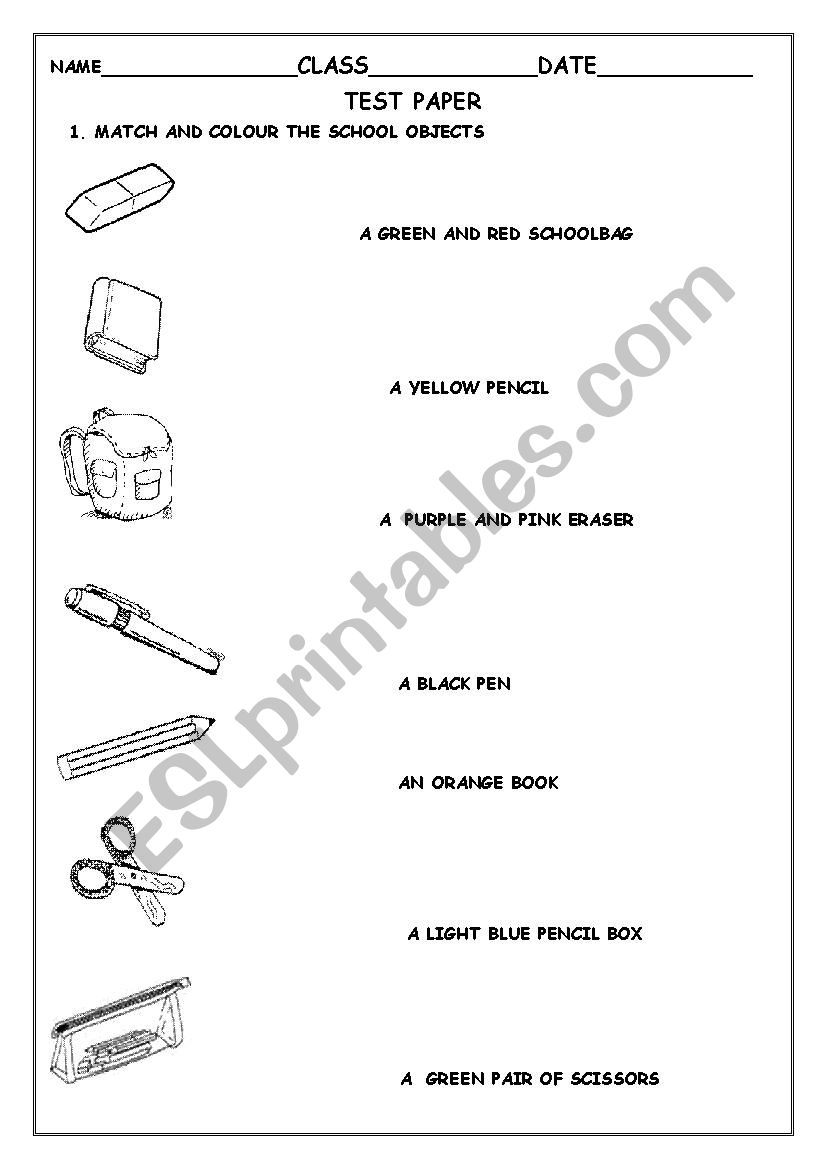 NAME____CLASS____DATE____

TEST PAPER

1. MATCH AND COLOUR THE SCHOOL OBJECTS

A GREEN AND RED SCHOOLBAG

A YELLOW PENCIL

A PURPLE AND PINK ERASER

A BLACK PEN

AN ORANGE BOOK

A LIGHT BLUE PENCIL BOX

A GREEN PAIR OF SCISSORS

ESLprintables.com